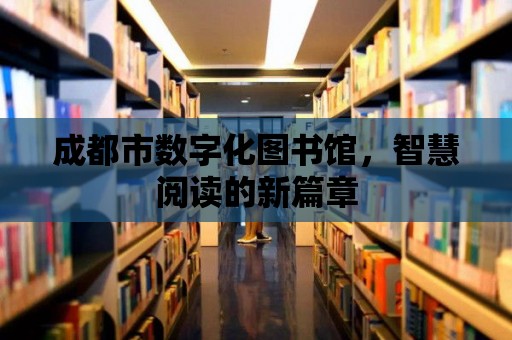 成都市数字化图书馆，智慧阅读的新篇章